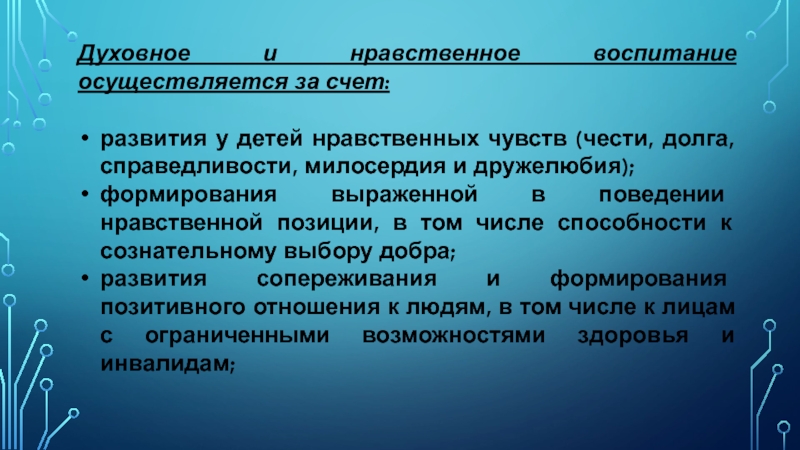 Духовное и нравственное воспитание осуществляется за счет:

• развития у детей нравственных чувств (чести, долга, справедливости, милосердия и дружелюбия);
• формирования выраженной в поведении нравственной позиции, в том числе способности к сознательному выбору добра;
• развития сопереживания и формирования позитивного отношения к людям, в том числе к лицам с ограниченными возможностями здоровья и инвалидам;